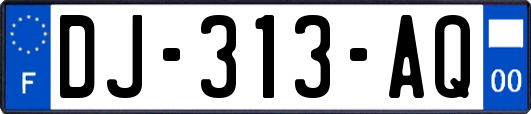 F
DJ-313-AQ
00